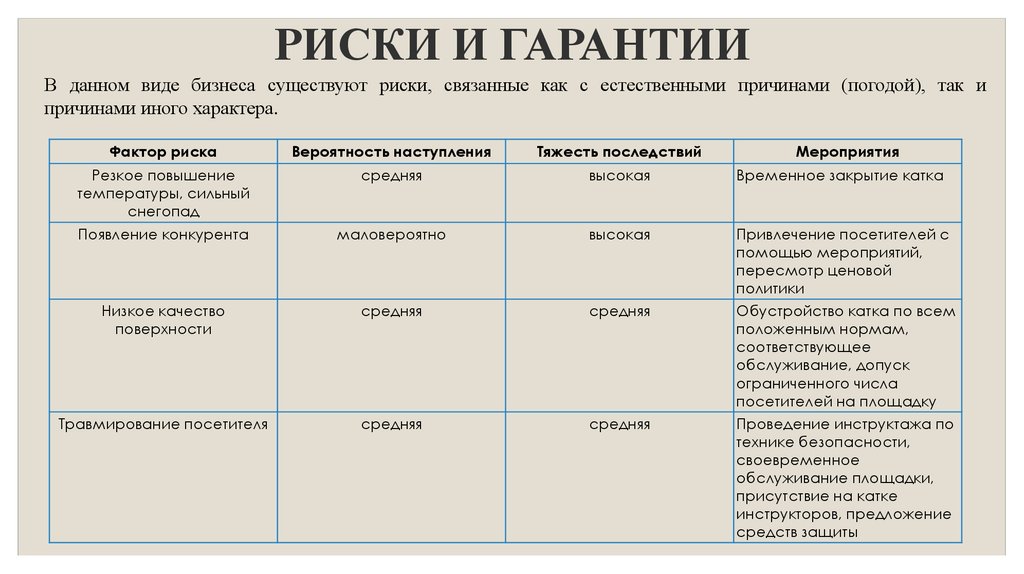 РИСКИ И ГАРАНТИИ

В данном виде бизнеса существуют риски, связанные как с естественными причинами (погодой), так и причинами иного характера.

| Фактор риска | Вероятность наступления | Тяжесть последствий | Мероприятия |
|---|---|---|---|
| Резкое повышение температуры, сильный снегопад | средняя | высокая | Временное закрытие катка |
| Появление конкурента | маловероятно | высокая | Привлечение посетителей с помощью мероприятий, пересмотр ценовой политики |
| Низкое качество поверхности | средняя | средняя | Обустройство катка по всем положенным нормам, соответствующее обслуживание, допуск ограниченного числа посетителей на площадку |
| Травмирование посетителя | средняя | средняя | Проведение инструктажа по технике безопасности, своевременное обслуживание площадки, присутствие на катке инструкторов, предложение средств защиты |